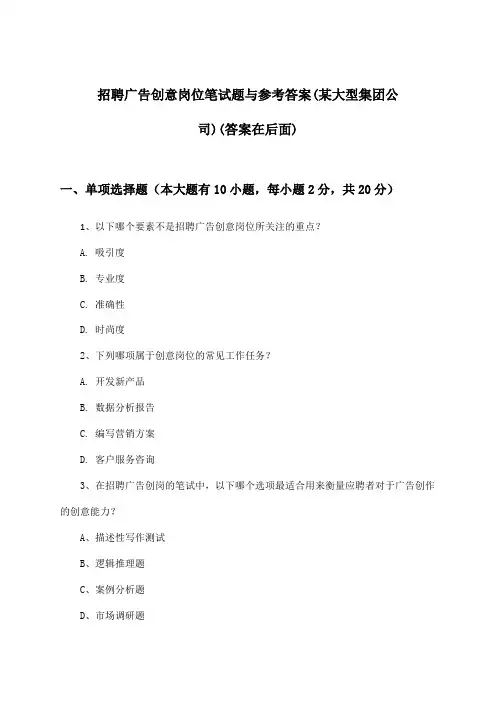 招聘广告创意岗位笔试题与参考答案(某大型集团公司)(答案在后面)

一、单项选择题（本大题有10小题，每小题2分，共20分）

1、以下哪个要素不是招聘广告创意岗位所关注的重点？

A. 吸引度

B. 专业度

C. 准确性

D. 时尚度

2、下列哪项属于创意岗位的常见工作任务？

A. 开发新产品

B. 数据分析报告

C. 编写营销方案

D. 客户服务咨询

3、在招聘广告创岗的笔试中，以下哪个选项最适合用来衡量应聘者对于广告创作的创意能力？

A、描述性写作测试

B、逻辑推理题

C、案例分析题

D、市场调研题